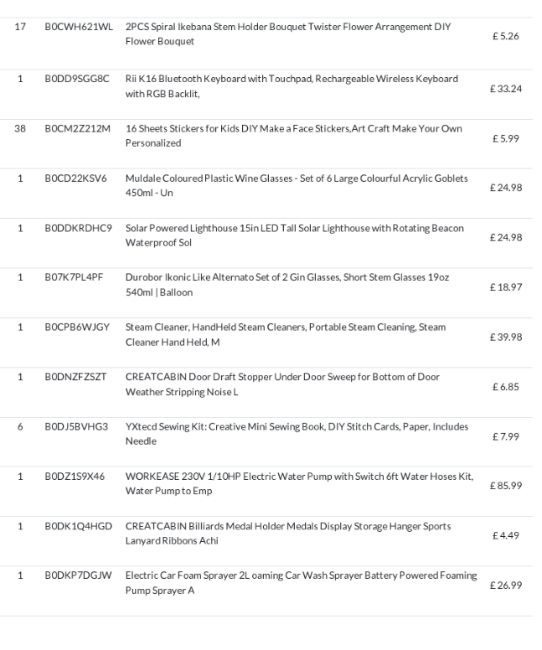 | | | | |
|---|---|---|---|
| 17 | B0CWH621WL | 2PCS Spiral Ikebana Stem Holder Bouquet Twister Flower Arrangement DIY Flower Bouquet | £ 5.26 |
| 1 | B0DD9SGG8C | Rii K16 Bluetooth Keyboard with Touchpad, Rechargeable Wireless Keyboard with RGB Backlit, | £ 33.24 |
| 38 | B0CM2Z212M | 16 Sheets Stickers for Kids DIY Make a Face Stickers,Art Craft Make Your Own Personalized | £ 5.99 |
| 1 | B0CD22KSV6 | Muldale Coloured Plastic Wine Glasses - Set of 6 Large Colourful Acrylic Goblets 450ml - Un | £ 24.98 |
| 1 | B0DDKRDHC9 | Solar Powered Lighthouse 15in LED Tall Solar Lighthouse with Rotating Beacon Waterproof Sol | £ 24.98 |
| 1 | B07K7PL4PF | Durobor Ikonic Like Alternato Set of 2 Gin Glasses, Short Stem Glasses 19oz 540ml \| Balloon | £ 18.97 |
| 1 | B0CPB6WJGY | Steam Cleaner, HandHeld Steam Cleaners, Portable Steam Cleaning, Steam Cleaner Hand Held, M | £ 39.98 |
| 1 | B0DNZFZSZT | CREATCABIN Door Draft Stopper Under Door Sweep for Bottom of Door Weather Stripping Noise L | £ 6.85 |
| 6 | B0DJ5BVHG3 | YXtecd Sewing Kit: Creative Mini Sewing Book, DIY Stitch Cards, Paper, Includes Needle | £ 7.99 |
| 1 | B0DZ1S9X46 | WORKEASE 230V 1/10HP Electric Water Pump with Switch 6ft Water Hoses Kit, Water Pump to Emp | £ 85.99 |
| 1 | B0DK1Q4HGD | CREATCABIN Billiards Medal Holder Medals Display Storage Hanger Sports Lanyard Ribbons Achi | £ 4.49 |
| 1 | B0DKP7DGJW | Electric Car Foam Sprayer 2L oaming Car Wash Sprayer Battery Powered Foaming Pump Sprayer A | £ 26.99 |